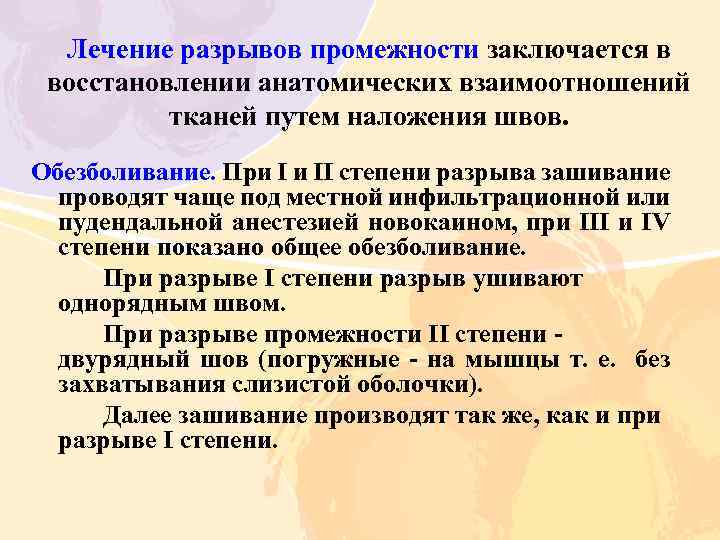 Лечение разрывов промежности заключается в восстановлении анатомических взаимоотношений тканей путем наложения швов.

Обезболивание. При I и II степени разрыва зашивание проводят чаще под местной инфильтрационной или пудендальной анестезией новокаином, при III и IV степени показано общее обезболивание.

При разрыве I степени разрыв ушивают однорядным швом.

При разрыве промежности II степени - двурядный шов (погружные - на мышцы т. е. без захватывания слизистой оболочки).

Далее зашивание производят так же, как и при разрыве I степени.